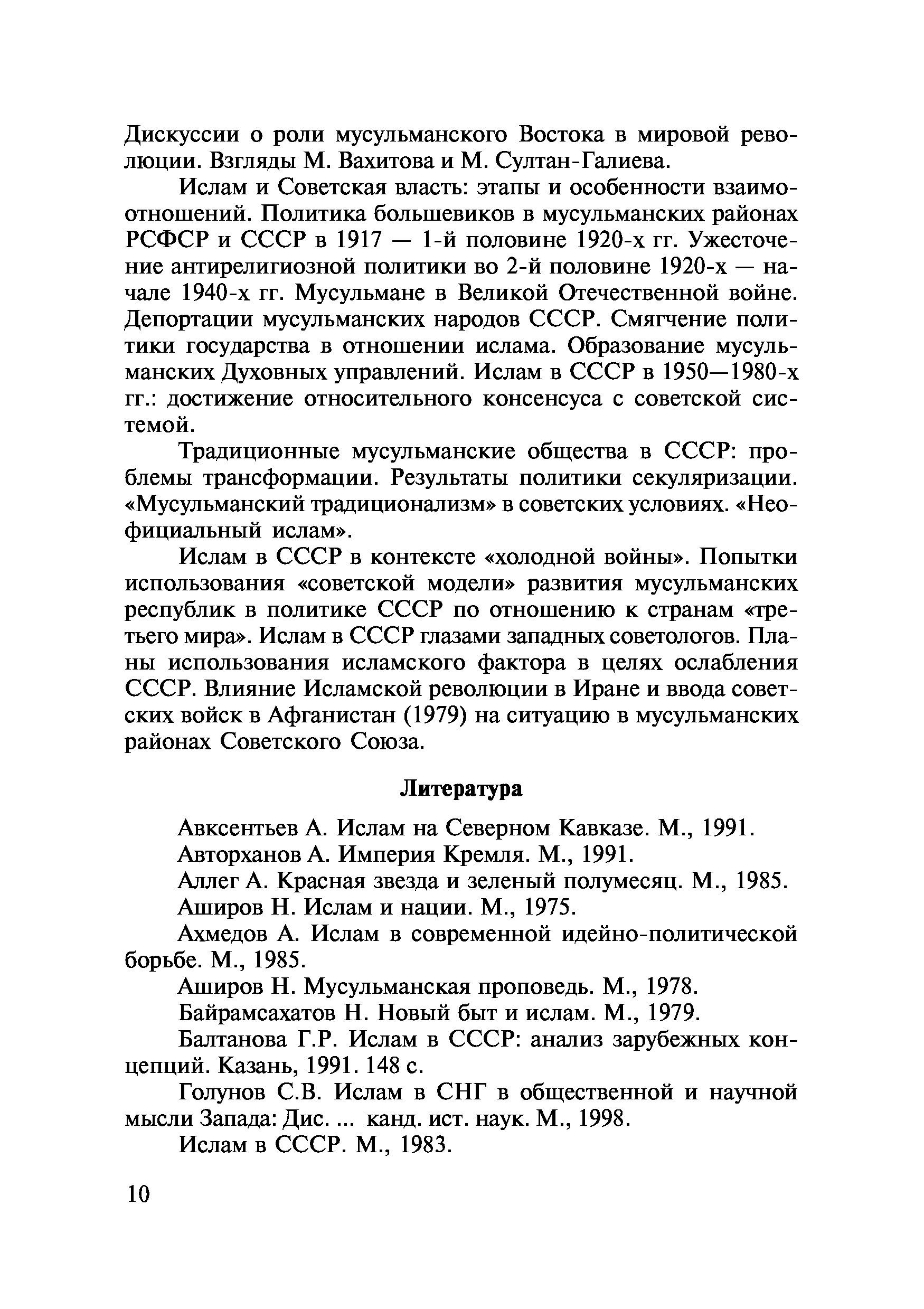 Дискуссии о роли мусульманского Востока в мировой революции. Взгляды М. Вахитова и М. Султан-Галиева.

Ислам и Советская власть: этапы и особенности взаимоотношений. Политика большевиков в мусульманских районах РСФСР и СССР в 1917 — 1-й половине 1920-х гг. Ужесточение антирелигиозной политики во 2-й половине 1920-х — начале 1940-х гг. Мусульмане в Великой Отечественной войне. Депортации мусульманских народов СССР. Смягчение политики государства в отношении ислама. Образование мусульманских Духовных управлений. Ислам в СССР в 1950—1980-х гг.: достижение относительного консенсуса с советской системой.

Традиционные мусульманские общества в СССР: проблемы трансформации. Результаты политики секуляризации. «Мусульманский традиционализм» в советских условиях. «Неофициальный ислам».

Ислам в СССР в контексте «холодной войны». Попытки использования «советской модели» развития мусульманских республик в политике СССР по отношению к странам «третьего мира». Ислам в СССР глазами западных советологов. Планы использования исламского фактора в целях ослабления СССР. Влияние Исламской революции в Иране и ввода советских войск в Афганистан (1979) на ситуацию в мусульманских районах Советского Союза.

Литература

Авксентьев А. Ислам на Северном Кавказе. М., 1991.

Авторханов А. Империя Кремля. М., 1991.

Аллег А. Красная звезда и зеленый полумесяц. М., 1985.

Аширов Н. Ислам и нации. М., 1975.

Ахмедов А. Ислам в современной идейно-политической борьбе. М., 1985.

Аширов Н. Мусульманская проповедь. М., 1978.

Байрамсахатов Н. Новый быт и ислам. М., 1979.

Балтанова Г.Р. Ислам в СССР: анализ зарубежных концепций. Казань, 1991. 148 с.

Голунов С.В. Ислам в СНГ в общественной и научной мысли Запада: Дис. ... канд. ист. наук. М., 1998.

Ислам в СССР. М., 1983.

10